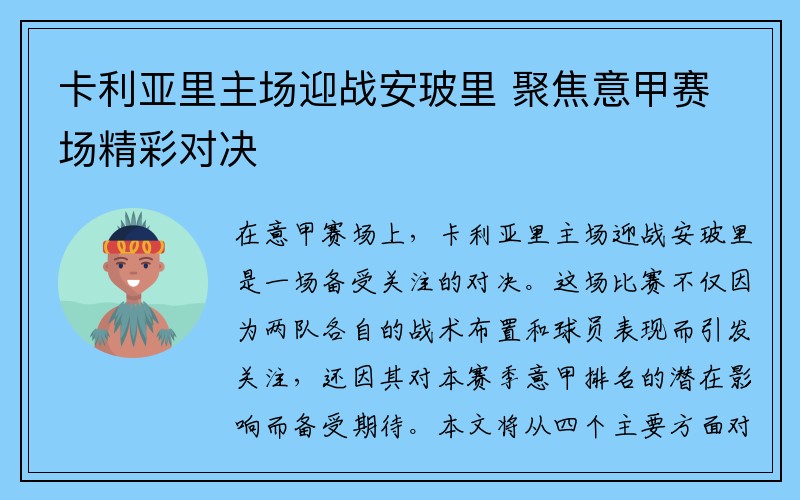 卡利亚里主场迎战安玻里 聚焦意甲赛场精彩对决

在意甲赛场上，卡利亚里主场迎战安玻里是一场备受关注的对决。这场比赛不仅因为两队各自的战术布置和球员表现而引发关注，还因其对本赛季意甲排名的潜在影响而备受期待。本文将从四个主要方面对